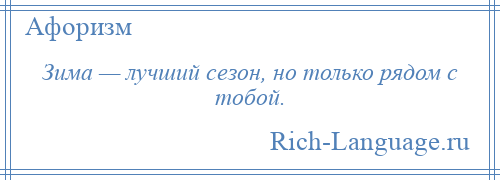 Афоризм

Зима — лучший сезон, но только рядом с тобой.

Rich-Language.ru